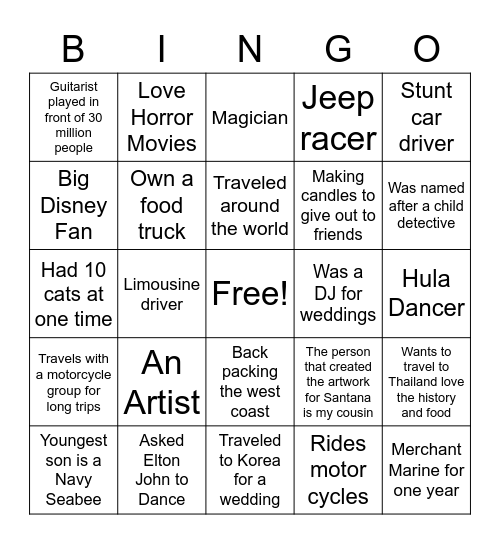 | B | I | N | G | O |
|---|---|---|---|---|
| Guitarist played in front of 30 million people | Love Horror Movies | Magician | Jeep racer | Stunt car driver |
| Big Disney Fan | Own a food truck | Traveled around the world | Making candles to give out to friends | Was named after a child detective |
| Had 10 cats at one time | Limousine driver | Free! | Was a DJ for weddings | Hula Dancer |
| Travels with a motorcycle group for long trips | An Artist | Back packing the west coast | The person that created the artwork for Santana is my cousin | Wants to travel to Thailand love the history and food |
| Youngest son is a Navy Seabee | Asked Elton John to Dance | Traveled to Korea for a wedding | Rides motor cycles | Merchant Marine for one year |